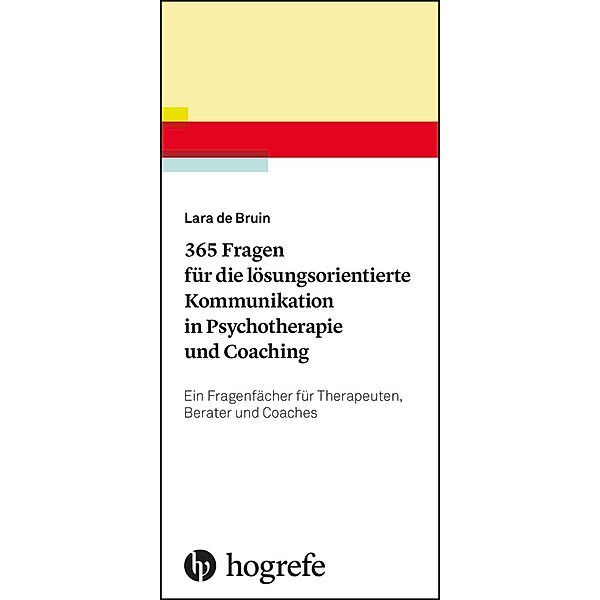 Lara de Bruin

365 Fragen für die lösungsorientierte Kommunikation in Psychotherapie und Coaching

Ein Fragenfächer für Therapeuten, Berater und Coaches

hogrefe